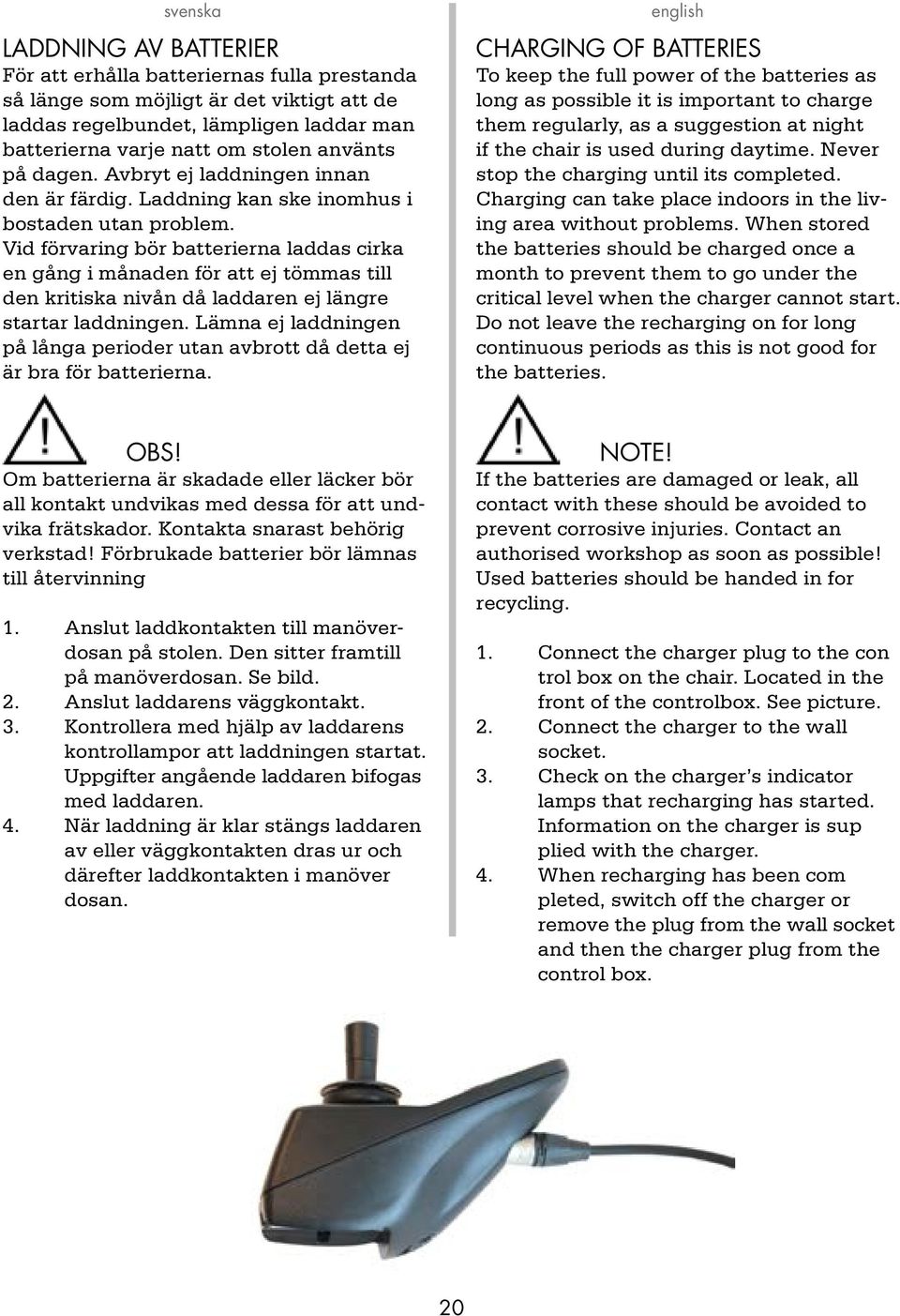 svenska

LADDNING AV BATTERIER
För att erhålla batteriernas fulla prestanda så länge som möjligt är det viktigt att de laddas regelbundet, lämpligen laddar man batterierna varje natt om stolen använts på dagen. Avbryt ej laddningen innan den är färdig. Laddning kan ske inomhus i bostaden utan problem. Vid förvaring bör batterierna laddas cirka en gång i månaden för att ej tömmas till den kritiska nivån då laddaren ej längre startar laddningen. Lämna ej laddningen på långa perioder utan avbrott då detta ej är bra för batterierna.

OBS!
Om batterierna är skadade eller läcker bör all kontakt undvikas med dessa för att undvika frätskador. Kontakta snarast behörig verkstad! Förbrukade batterier bör lämnas till återvinning

1. Anslut laddkontakten till manöverdosan på stolen. Den sitter framtill på manöverdosan. Se bild.
2. Anslut laddarens väggkontakt.
3. Kontrollera med hjälp av laddarens kontrollampor att laddningen startat. Uppgifter angående laddaren bifogas med laddaren.
4. När laddning är klar stängs laddaren av eller väggkontakten dras ur och därefter laddkontakten i manöver dosan.

english

CHARGING OF BATTERIES
To keep the full power of the batteries as long as possible it is important to charge them regularly, as a suggestion at night if the chair is used during daytime. Never stop the charging until its completed. Charging can take place indoors in the living area without problems. When stored the batteries should be charged once a month to prevent them to go under the critical level when the charger cannot start. Do not leave the recharging on for long continuous periods as this is not good for the batteries.

NOTE!
If the batteries are damaged or leak, all contact with these should be avoided to prevent corrosive injuries. Contact an authorised workshop as soon as possible! Used batteries should be handed in for recycling.

1. Connect the charger plug to the con trol box on the chair. Located in the front of the controlbox. See picture.
2. Connect the charger to the wall socket.
3. Check on the charger's indicator lamps that recharging has started. Information on the charger is sup plied with the charger.
4. When recharging has been com pleted, switch off the charger or remove the plug from the wall socket and then the charger plug from the control box.

20